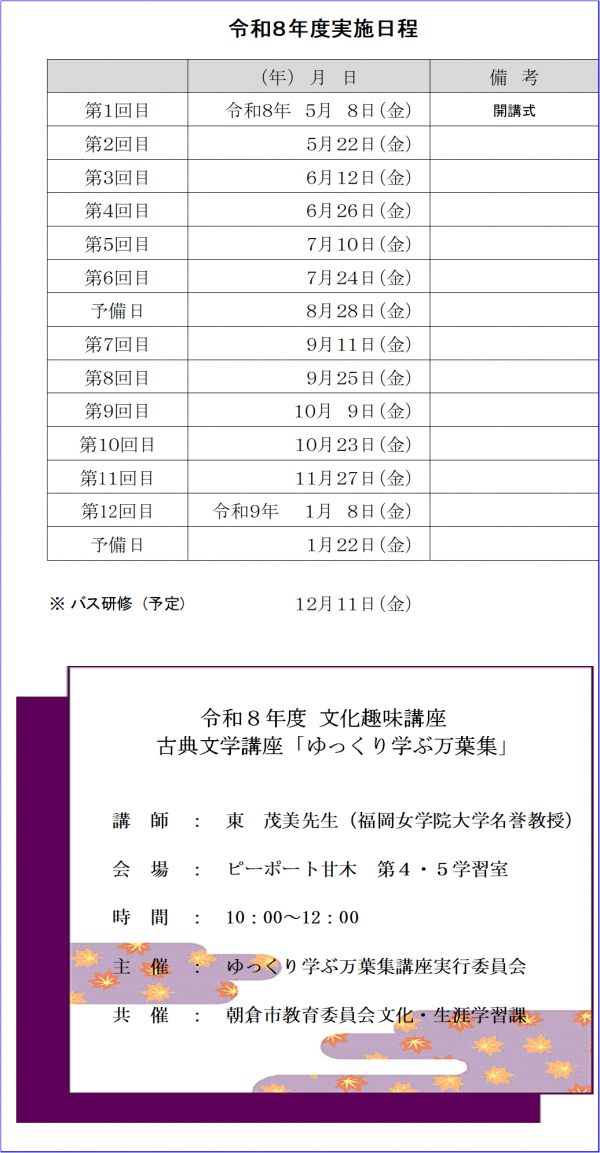 令和8年度実施日程

| | （年） 月 日 | 備 考 |
|---|---|---|
| 第1回目 | 令和8年 5月 8日（金） | 開講式 |
| 第2回目 | 5月22日（金） | |
| 第3回目 | 6月12日（金） | |
| 第4回目 | 6月26日（金） | |
| 第5回目 | 7月10日（金） | |
| 第6回目 | 7月24日（金） | |
| 予備日 | 8月28日（金） | |
| 第7回目 | 9月11日（金） | |
| 第8回目 | 9月25日（金） | |
| 第9回目 | 10月 9日（金） | |
| 第10回目 | 10月23日（金） | |
| 第11回目 | 11月27日（金） | |
| 第12回目 | 令和9年 1月 8日（金） | |
| 予備日 | 1月22日（金） | |

※ バス研修（予定） 12月11日（金）

令和８年度 文化趣味講座
古典文学講座「ゆっくり学ぶ万葉集」

講 師 ： 東 茂美先生（福岡女学院大学名誉教授）

会 場 ： ピーポート甘木 第４・５学習室

時 間 ： 10：00～12：00

主 催 ： ゆっくり学ぶ万葉集講座実行委員会

共 催 ： 朝倉市教育委員会文化・生涯学習課